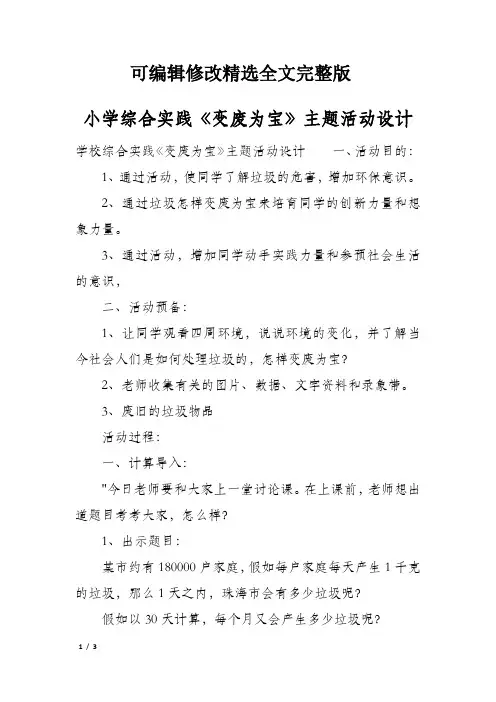 可编辑修改精选全文完整版

小学综合实践《变废为宝》主题活动设计

学校综合实践《变废为宝》主题活动设计　　一、活动目的：

1、通过活动，使同学了解垃圾的危害，增加环保意识。

2、通过垃圾怎样变废为宝来培育同学的创新力量和想象力量。

3、通过活动，增加同学动手实践力量和参预社会生活的意识，

二、活动预备：

1、让同学观看四周环境，说说环境的变化，并了解当今社会人们是如何处理垃圾的，怎样变废为宝？

2、老师收集有关的图片、数据、文字资料和录象带。

3、废旧的垃圾物品

活动过程：

一、计算导入：

"今日老师要和大家上一堂讨论课。在上课前，老师想出道题目考考大家，怎么样？

1、出示题目：

某市约有 180000 户家庭，假如每户家庭每天产生 1 千克的垃圾，那么 1 天之内，珠海市会有多少垃圾呢？

假如以 30 天计算，每个月又会产生多少垃圾呢？

1 / 3